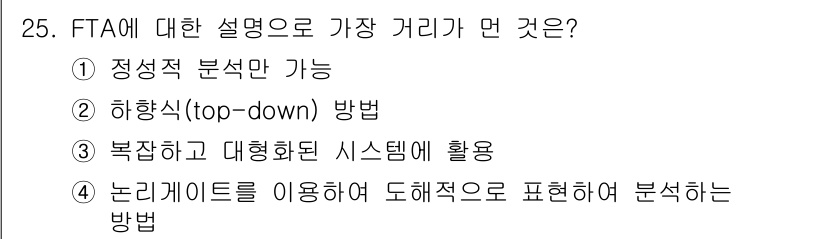 25. FTA에 대한 설명으로 가장 거리가 먼 것은?

① 정성적 분석만 가능

② 하향식(top-down) 방법

③ 복잡하고 대형화된 시스템에 활용

④ 논리게이트를 이용하여 도해적으로 표현하여 분석하는 방법